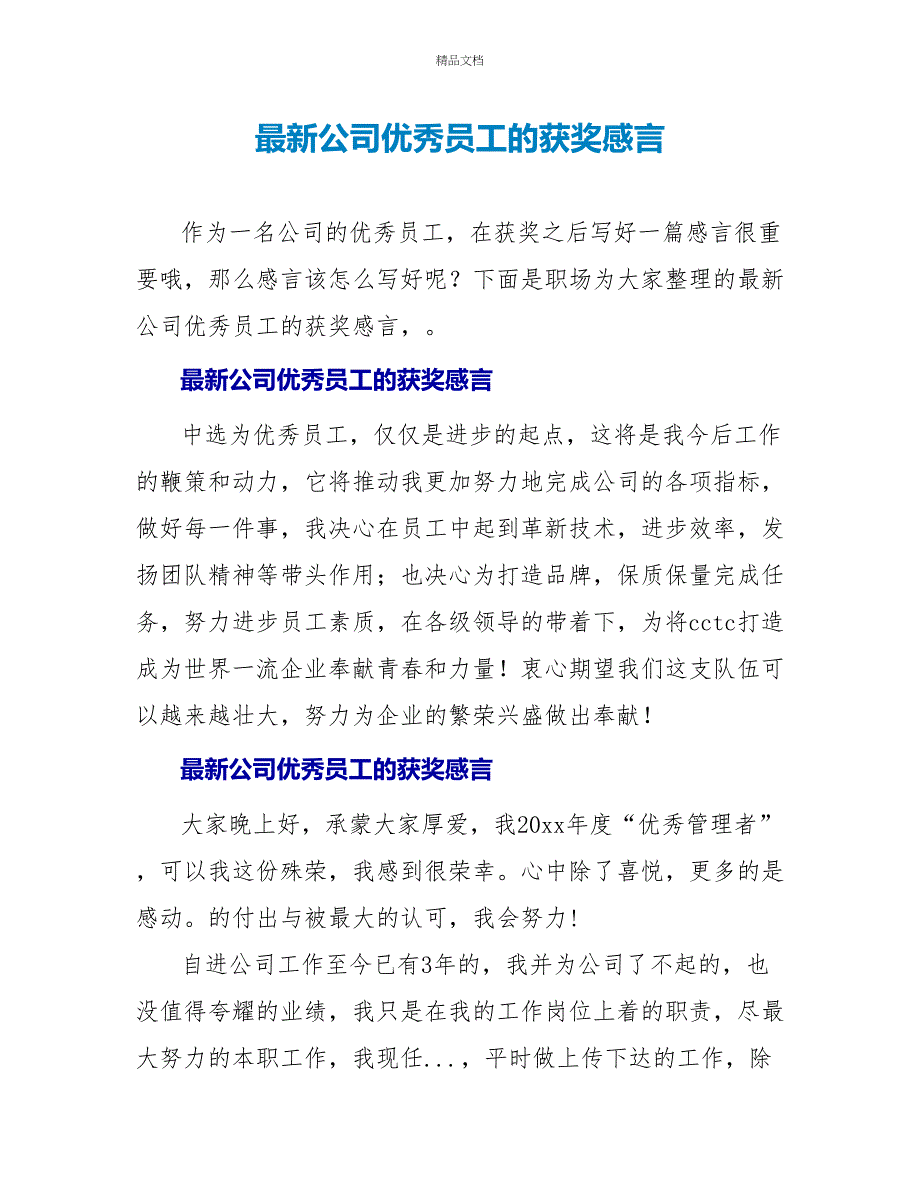 精品文档

最新公司优秀员工的获奖感言

作为一名公司的优秀员工，在获奖之后写好一篇感言很重要哦，那么感言该怎么写好呢？下面是职场为大家整理的最新公司优秀员工的获奖感言，。

最新公司优秀员工的获奖感言

中选为优秀员工，仅仅是进步的起点，这将是我今后工作的鞭策和动力，它将推动我更加努力地完成公司的各项指标，做好每一件事，我决心在员工中起到革新技术，进步效率，发扬团队精神等带头作用；也决心为打造品牌，保质保量完成任务，努力进步员工素质，在各级领导的带着下，为将cctc打造成为世界一流企业奉献青春和力量！衷心期望我们这支队伍可以越来越壮大，努力为企业的繁荣兴盛做出奉献！

最新公司优秀员工的获奖感言

大家晚上好，承蒙大家厚爱，我20xx年度“优秀管理者”，可以我这份殊荣，我感到很荣幸。心中除了喜悦，更多的是感动。的付出与被最大的认可，我会努力!

自进公司工作至今已有3年的，我并为公司了不起的，也没值得夸耀的业绩，我只是在我的工作岗位上着的职责，尽最大努力的本职工作，我现任...，平时做上传下达的工作，除